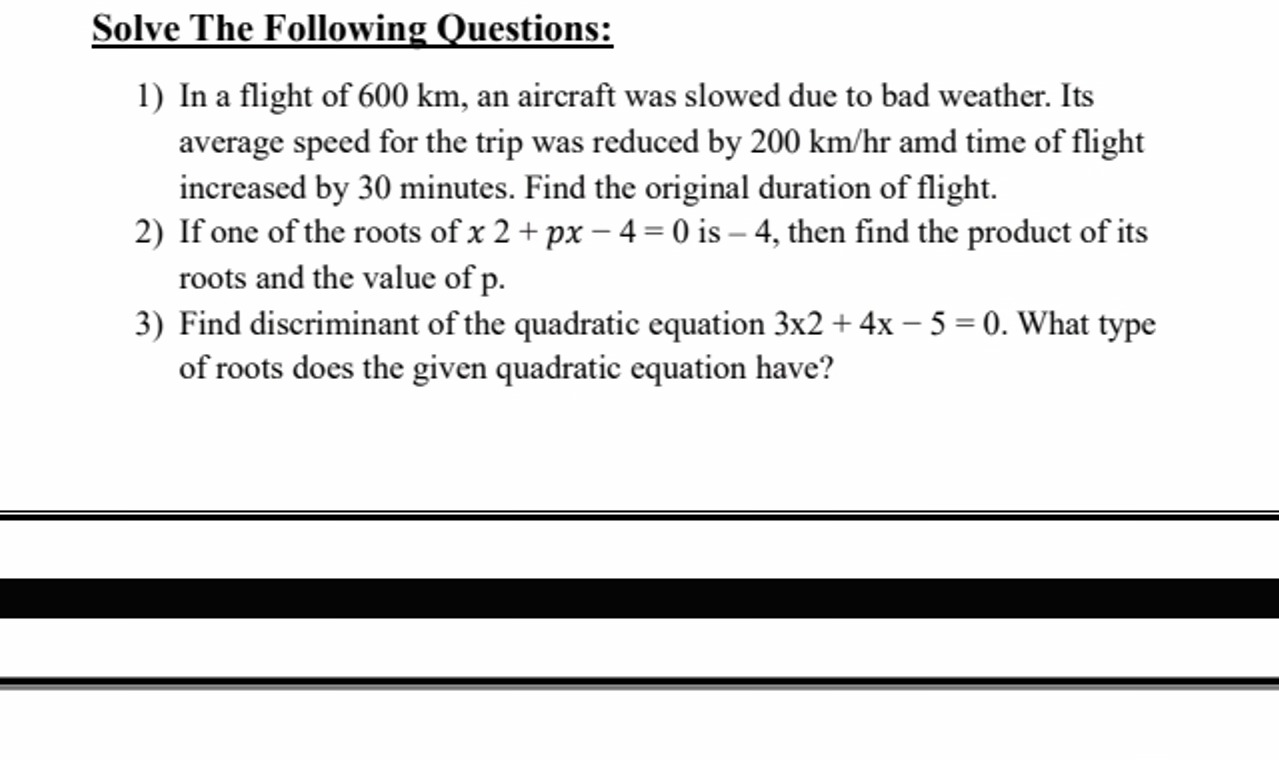 Solve The Following Questions:

1) In a flight of 600 km, an aircraft was slowed due to bad weather. Its average speed for the trip was reduced by 200 km/hr amd time of flight increased by 30 minutes. Find the original duration of flight.
2) If one of the roots of $x\ 2 + px - 4 = 0$ is – 4, then find the product of its roots and the value of p.
3) Find discriminant of the quadratic equation $3x2 + 4x - 5 = 0$. What type of roots does the given quadratic equation have?